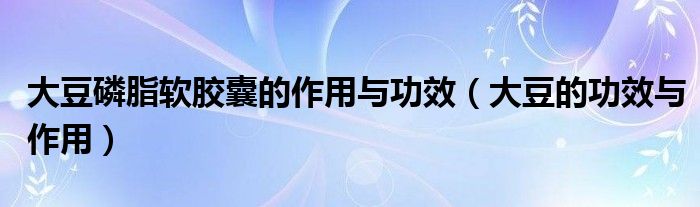 大豆磷脂软胶囊的作用与功效（大豆的功效与作用）